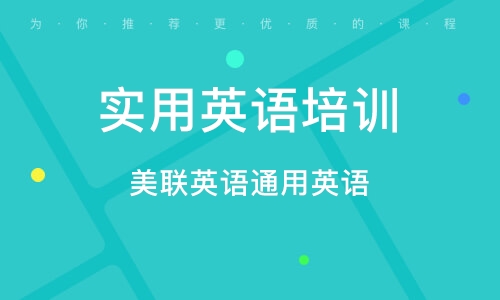 为·你·推·荐·更·优·质·的·课·程

实用英语培训

美联英语通用英语